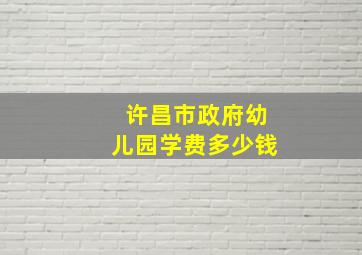 许昌市政府幼儿园学费多少钱